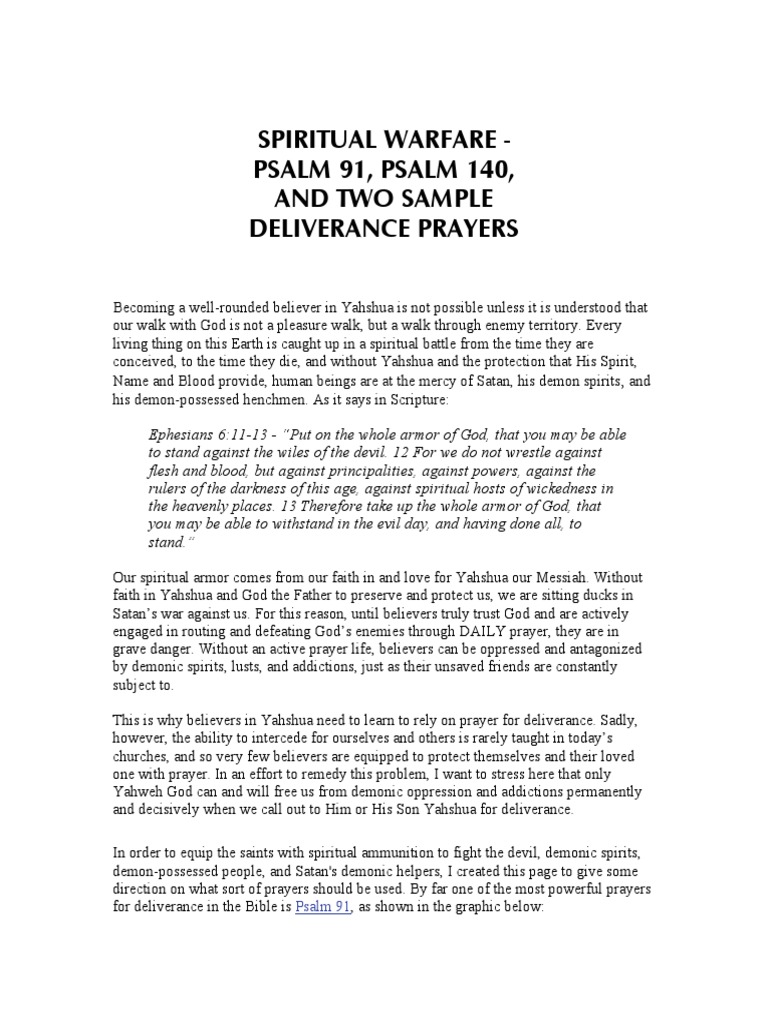 SPIRITUAL WARFARE -
PSALM 91, PSALM 140,
AND TWO SAMPLE
DELIVERANCE PRAYERS

Becoming a well-rounded believer in Yahshua is not possible unless it is understood that our walk with God is not a pleasure walk, but a walk through enemy territory. Every living thing on this Earth is caught up in a spiritual battle from the time they are conceived, to the time they die, and without Yahshua and the protection that His Spirit, Name and Blood provide, human beings are at the mercy of Satan, his demon spirits, and his demon-possessed henchmen. As it says in Scripture:

Ephesians 6:11-13 - "Put on the whole armor of God, that you may be able to stand against the wiles of the devil. 12 For we do not wrestle against flesh and blood, but against principalities, against powers, against the rulers of the darkness of this age, against spiritual hosts of wickedness in the heavenly places. 13 Therefore take up the whole armor of God, that you may be able to withstand in the evil day, and having done all, to stand."

Our spiritual armor comes from our faith in and love for Yahshua our Messiah. Without faith in Yahshua and God the Father to preserve and protect us, we are sitting ducks in Satan's war against us. For this reason, until believers truly trust God and are actively engaged in routing and defeating God's enemies through DAILY prayer, they are in grave danger. Without an active prayer life, believers can be oppressed and antagonized by demonic spirits, lusts, and addictions, just as their unsaved friends are constantly subject to.

This is why believers in Yahshua need to learn to rely on prayer for deliverance. Sadly, however, the ability to intercede for ourselves and others is rarely taught in today's churches, and so very few believers are equipped to protect themselves and their loved one with prayer. In an effort to remedy this problem, I want to stress here that only Yahweh God can and will free us from demonic oppression and addictions permanently and decisively when we call out to Him or His Son Yahshua for deliverance.

In order to equip the saints with spiritual ammunition to fight the devil, demonic spirits, demon-possessed people, and Satan's demonic helpers, I created this page to give some direction on what sort of prayers should be used. By far one of the most powerful prayers for deliverance in the Bible is Psalm 91, as shown in the graphic below: